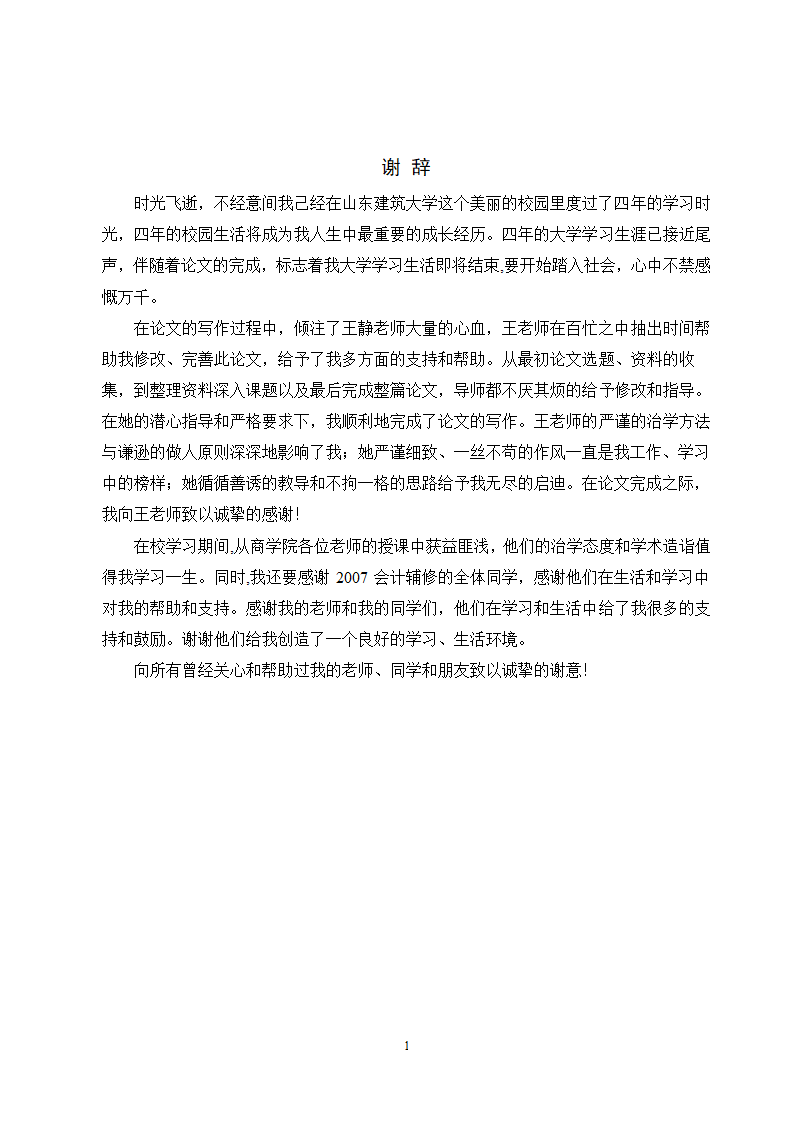 谢 辞

时光飞逝，不经意间我已经在山东建筑大学这个美丽的校园里度过了四年的学习时光，四年的校园生活将成为我人生中最重要的成长经历。四年的大学学习生涯已接近尾声，伴随着论文的完成，标志着我大学学习生活即将结束,要开始踏入社会，心中不禁感慨万千。

在论文的写作过程中，倾注了王静老师大量的心血，王老师在百忙之中抽出时间帮助我修改、完善此论文，给予了我多方面的支持和帮助。从最初论文选题、资料的收集，到整理资料深入课题以及最后完成整篇论文，导师都不厌其烦的给予修改和指导。在她的潜心指导和严格要求下，我顺利地完成了论文的写作。王老师的严谨的治学方法与谦逊的做人原则深深地影响了我；她严谨细致、一丝不苟的作风一直是我工作、学习中的榜样；她循循善诱的教导和不拘一格的思路给予我无尽的启迪。在论文完成之际，我向王老师致以诚挚的感谢！

在校学习期间,从商学院各位老师的授课中获益匪浅，他们的治学态度和学术造诣值得我学习一生。同时,我还要感谢 2007 会计辅修的全体同学，感谢他们在生活和学习中对我的帮助和支持。感谢我的老师和我的同学们，他们在学习和生活中给了我很多的支持和鼓励。谢谢他们给我创造了一个良好的学习、生活环境。

向所有曾经关心和帮助过我的老师、同学和朋友致以诚挚的谢意！

1